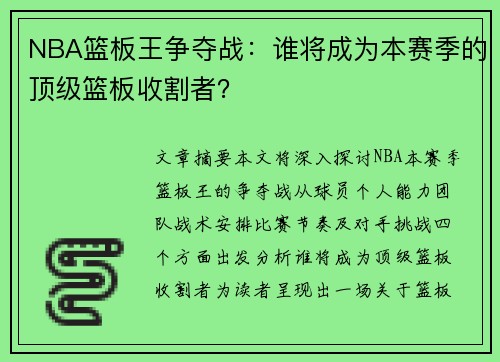 NBA篮板王争夺战：谁将成为本赛季的顶级篮板收割者？

文章摘要本文将深入探讨NBA本赛季篮板王的争夺战从球员个人能力团队战术安排比赛节奏及对手挑战四个方面出发分析谁将成为顶级篮板收割者为读者呈现出一场关于篮板